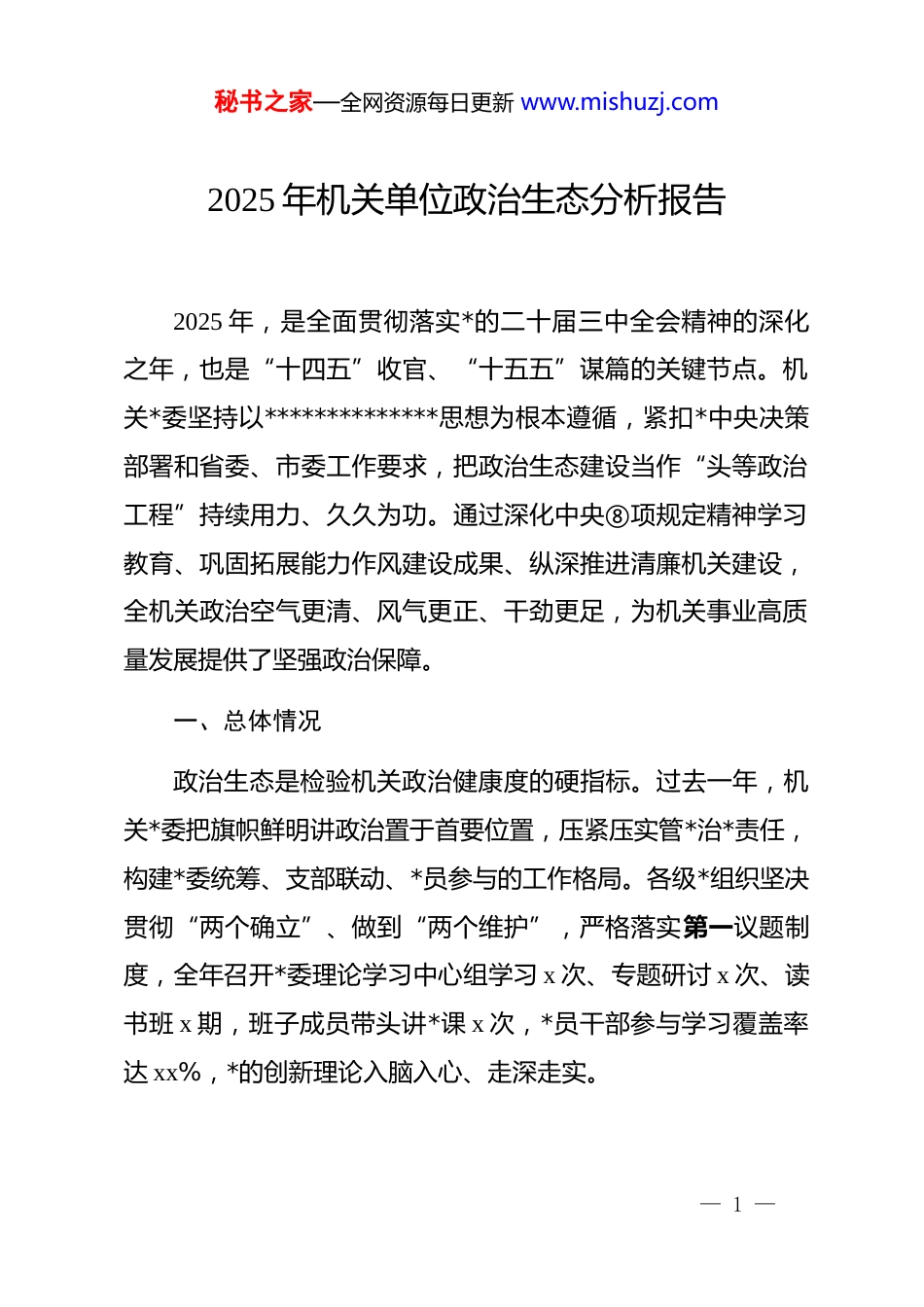 秘书之家—全网资源每日更新 www.mishuzj.com

2025 年机关单位政治生态分析报告

2025 年，是全面贯彻落实*的二十届三中全会精神的深化之年，也是“十四五”收官、“十五五”谋篇的关键节点。机关*委坚持以**************思想为根本遵循，紧扣*中央决策部署和省委、市委工作要求，把政治生态建设当作“头等政治工程”持续用力、久久为功。通过深化中央⑧项规定精神学习教育、巩固拓展能力作风建设成果、纵深推进清廉机关建设，全机关政治空气更清、风气更正、干劲更足，为机关事业高质量发展提供了坚强政治保障。

一、总体情况

政治生态是检验机关政治健康度的硬指标。过去一年，机关*委把旗帜鲜明讲政治置于首要位置，压紧压实管*治*责任，构建*委统筹、支部联动、*员参与的工作格局。各级*组织坚决贯彻“两个确立”、做到“两个维护”，严格落实第一议题制度，全年召开*委理论学习中心组学习 x 次、专题研讨 x 次、读书班 x 期，班子成员带头讲*课 x 次，*员干部参与学习覆盖率达 xx%，*的创新理论入脑入心、走深走实。

— 1 —